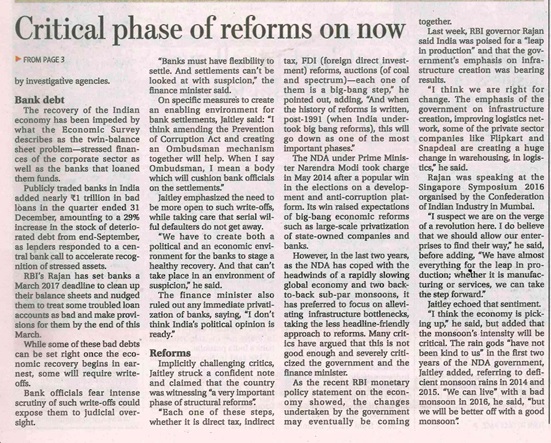 Critical phase of reforms on now

FROM PAGE 3

by investigative agencies.

Bank debt

The recovery of the Indian economy has been impeded by what the Economic Survey describes as the twin-balance sheet problem—stressed finances of the corporate sector as well as the banks that loaned them funds.

Publicly traded banks in India added nearly ₹1 trillion in bad loans in the quarter ended 31 December, amounting to a 29% increase in the stock of deteriorated debt from end-September, as lenders responded to a central bank call to accelerate recognition of stressed assets.

RBI's Rajan has set banks a March 2017 deadline to clean up their balance sheets and nudged them to treat some troubled loan accounts as bad and make provisions for them by the end of this March.

While some of these bad debts can be set right once the economic recovery begins in earnest, some will require write-offs.

Bank officials fear intense scrutiny of such write-offs could expose them to judicial oversight.

"Banks must have flexibility to settle. And settlements can't be looked at with suspicion," the finance minister said.

On specific measures to create an enabling environment for bank settlements, Jaitley said: "I think amending the Prevention of Corruption Act and creating an Ombudsman mechanism together will help. When I say Ombudsman, I mean a body which will cushion bank officials on the settlements."

Jaitley emphasized the need to be more open to such write-offs, while taking care that serial wilful defaulters do not get away.

"We have to create both a political and an economic environment for the banks to stage a healthy recovery. And that can't take place in an environment of suspicion," he said.

The finance minister also ruled out any immediate privatization of banks, saying, "I don't think India's political opinion is ready."

Reforms

Implicitly challenging critics, Jaitley struck a confident note and claimed that the country was witnessing "a very important phase of structural reforms".

"Each one of these steps, whether it is direct tax, indirect tax, FDI (foreign direct investment) reforms, auctions (of coal and spectrum)—each one of them is a big-bang step," he pointed out, adding, "And when the history of reforms is written, post-1991 (when India undertook big bang reforms), this will go down as one of the most important phases."

The NDA under Prime Minister Narendra Modi took charge in May 2014 after a popular win in the elections on a development and anti-corruption platform. Its win raised expectations of big-bang economic reforms such as large-scale privatization of state-owned companies and banks.

However, in the last two years, as the NDA has coped with the headwinds of a rapidly slowing global economy and two back-to-back sub-par monsoons, it has preferred to focus on alleviating infrastructure bottlenecks, taking the less headline-friendly approach to reforms. Many critics have argued that this is not good enough and severely criticized the government and the finance minister.

As the recent RBI monetary policy statement on the economy showed, the changes undertaken by the government may eventually be coming together.

Last week, RBI governor Rajan said India was poised for a "leap in production" and that the government's emphasis on infrastructure creation was bearing results.

"I think we are right for change. The emphasis of the government on infrastructure creation, improving logistics network, some of the private sector companies like Flipkart and Snapdeal are creating a huge change in warehousing, in logistics," he said.

Rajan was speaking at the Singapore Symposium 2016 organised by the Confederation of Indian Industry in Mumbai.

"I suspect we are on the verge of a revolution here. I do believe that we should allow our enterprises to find their way," he said, before adding, "We have almost everything for the leap in production; whether it is manufacturing or services, we can take the step forward."

Jaitley echoed that sentiment.

"I think the economy is picking up," he said, but added that the monsoon's intensity will be critical. The rain gods "have not been kind to us" in the first two years of the NDA government, Jaitley added, referring to deficient monsoon rains in 2014 and 2015. "We can live" with a bad monsoon in 2016, he said, "but we will be better off with a good monsoon".